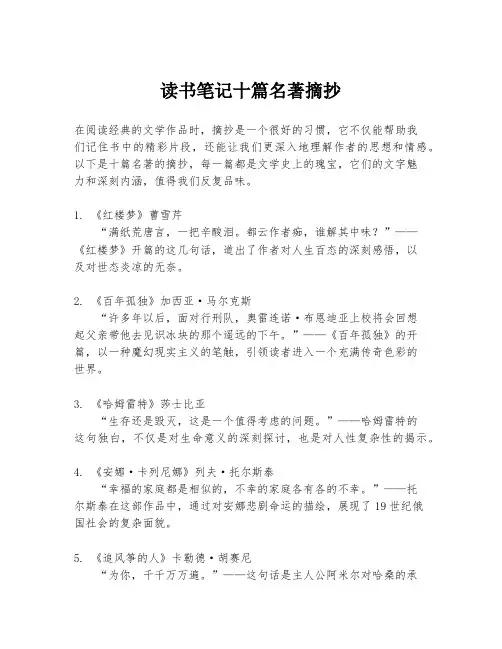 读书笔记十篇名著摘抄

在阅读经典的文学作品时，摘抄是一个很好的习惯，它不仅能帮助我们记住书中的精彩片段，还能让我们更深入地理解作者的思想和情感。以下是十篇名著的摘抄，每一篇都是文学史上的瑰宝，它们的文字魅力和深刻内涵，值得我们反复品味。

1. 《红楼梦》曹雪芹
“满纸荒唐言，一把辛酸泪。都云作者痴，谁解其中味？”——《红楼梦》开篇的这几句话，道出了作者对人生百态的深刻感悟，以及对世态炎凉的无奈。

2. 《百年孤独》加西亚·马尔克斯
“许多年以后，面对行刑队，奥雷连诺·布恩迪亚上校将会回想起父亲带他去见识冰块的那个遥远的下午。”——《百年孤独》的开篇，以一种魔幻现实主义的笔触，引领读者进入一个充满传奇色彩的世界。

3. 《哈姆雷特》莎士比亚
“生存还是毁灭，这是一个值得考虑的问题。”——哈姆雷特的这句独白，不仅是对生命意义的深刻探讨，也是对人性复杂性的揭示。

4. 《安娜·卡列尼娜》列夫·托尔斯泰
“幸福的家庭都是相似的，不幸的家庭各有各的不幸。”——托尔斯泰在这部作品中，通过对安娜悲剧命运的描绘，展现了19世纪俄国社会的复杂面貌。

5. 《追风筝的人》卡勒德·胡赛尼
“为你，千千万万遍。”——这句话是主人公阿米尔对哈桑的承